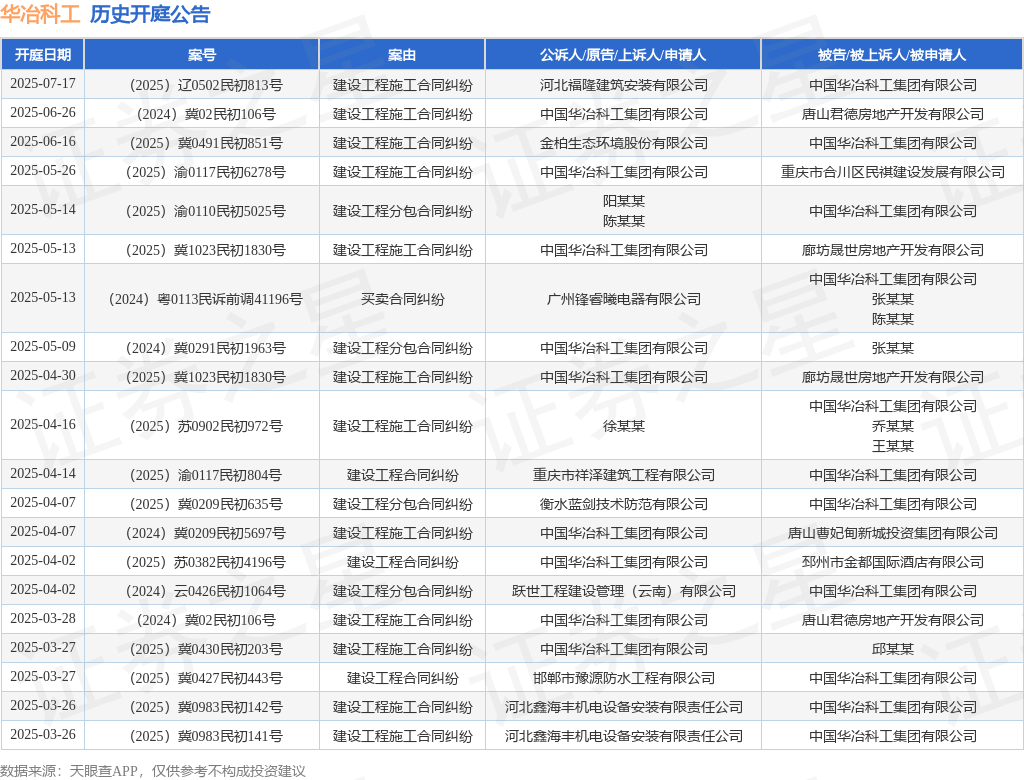 华冶科工 历史开庭公告

| 开庭日期 | 案号 | 案由 | 公诉人/原告/上诉人/申请人 | 被告/被上诉人/被申请人 |
|---|---|---|---|---|
| 2025-07-17 | （2025）辽0502民初813号 | 建设工程施工合同纠纷 | 河北福隆建筑安装有限公司 | 中国华冶科工集团有限公司 |
| 2025-06-26 | （2024）冀02民初106号 | 建设工程施工合同纠纷 | 中国华冶科工集团有限公司 | 唐山君德房地产开发有限公司 |
| 2025-06-16 | （2025）冀0491民初851号 | 建设工程施工合同纠纷 | 金柏生态环境股份有限公司 | 中国华冶科工集团有限公司 |
| 2025-05-26 | （2025）渝0117民初6278号 | 建设工程施工合同纠纷 | 中国华冶科工集团有限公司 | 重庆市合川区民祺建设发展有限公司 |
| 2025-05-14 | （2025）渝0110民初5025号 | 建设工程分包合同纠纷 | 阳某某 陈某某 | 中国华冶科工集团有限公司 |
| 2025-05-13 | （2025）冀1023民初1830号 | 建设工程施工合同纠纷 | 中国华冶科工集团有限公司 | 廊坊晟世房地产开发有限公司 |
| 2025-05-13 | （2024）粤0113民诉前调41196号 | 买卖合同纠纷 | 广州锋睿曦电器有限公司 | 中国华冶科工集团有限公司 张某某 陈某某 |
| 2025-05-09 | （2024）冀0291民初1963号 | 建设工程分包合同纠纷 | 中国华冶科工集团有限公司 | 张某某 |
| 2025-04-30 | （2025）冀1023民初1830号 | 建设工程施工合同纠纷 | 中国华冶科工集团有限公司 | 廊坊晟世房地产开发有限公司 |
| 2025-04-16 | （2025）苏0902民初972号 | 建设工程施工合同纠纷 | 徐某某 | 中国华冶科工集团有限公司 乔某某 王某某 |
| 2025-04-14 | （2025）渝0117民初804号 | 建设工程合同纠纷 | 重庆市祥泽建筑工程有限公司 | 中国华冶科工集团有限公司 |
| 2025-04-07 | （2025）冀0209民初635号 | 建设工程分包合同纠纷 | 衡水蓝剑技术防范有限公司 | 中国华冶科工集团有限公司 |
| 2025-04-07 | （2024）冀0209民初5697号 | 建设工程施工合同纠纷 | 中国华冶科工集团有限公司 | 唐山曹妃甸新城投资集团有限公司 |
| 2025-04-02 | （2025）苏0382民初4196号 | 建设工程合同纠纷 | 中国华冶科工集团有限公司 | 邳州市金都国际酒店有限公司 |
| 2025-04-02 | （2024）云0426民初1064号 | 建设工程分包合同纠纷 | 跃世工程建设管理（云南）有限公司 | 中国华冶科工集团有限公司 |
| 2025-03-28 | （2024）冀02民初106号 | 建设工程施工合同纠纷 | 中国华冶科工集团有限公司 | 唐山君德房地产开发有限公司 |
| 2025-03-27 | （2025）冀0430民初203号 | 建设工程施工合同纠纷 | 中国华冶科工集团有限公司 | 邱某某 |
| 2025-03-27 | （2025）冀0427民初443号 | 建设工程合同纠纷 | 邯郸市豫源防水工程有限公司 | 中国华冶科工集团有限公司 |
| 2025-03-26 | （2025）冀0983民初142号 | 建设工程施工合同纠纷 | 河北鑫海丰机电设备安装有限责任公司 | 中国华冶科工集团有限公司 |
| 2025-03-26 | （2025）冀0983民初141号 | 建设工程施工合同纠纷 | 河北鑫海丰机电设备安装有限责任公司 | 中国华冶科工集团有限公司 |

数据来源：天眼查APP，仅供参考不构成投资建议